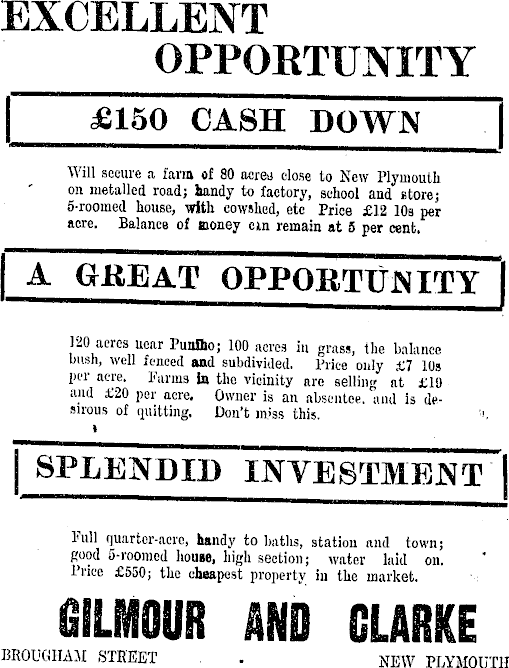 EXCELLENT OPPORTUNITY

£150 CASH DOWN

Will secure a farm of 80 acres close to New Plymouth on metalled road; handy to factory, school and store; 5-roomed house, with cowshed, etc Price £12 10s per acre. Balance of money can remain at 5 per cent.

A GREAT OPPORTUNITY

120 acres near Puniho; 100 acres in grass, the balance bush, well fenced and subdivided. Price only £7 10s per acre. Farms in the vicinity are selling at £19 and £20 per acre. Owner is an absentee, and is desirous of quitting. Don't miss this.

SPLENDID INVESTMENT

Full quarter-acre, handy to baths, station and town; good 5-roomed house, high section; water laid on. Price £550; the cheapest property in the market.

GILMOUR AND CLARKE

BROUGHAM STREET NEW PLYMOUTH